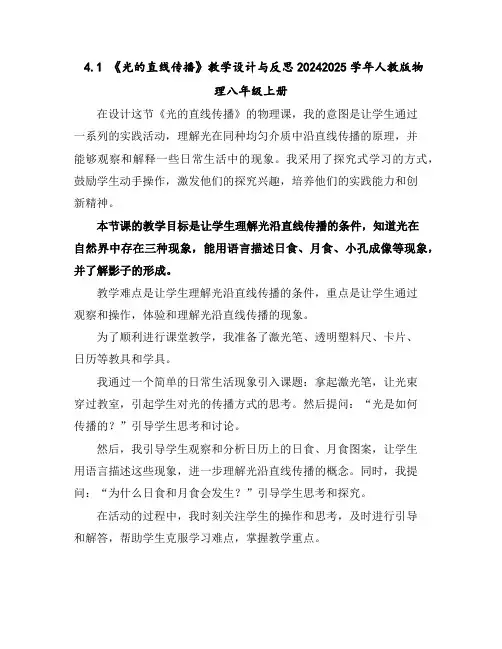 4.1 《光的直线传播》教学设计与反思 20242025 学年人教版物理八年级上册

在设计这节《光的直线传播》的物理课，我的意图是让学生通过一系列的实践活动，理解光在同种均匀介质中沿直线传播的原理，并能够观察和解释一些日常生活中的现象。我采用了探究式学习的方式，鼓励学生动手操作，激发他们的探究兴趣，培养他们的实践能力和创新精神。

本节课的教学目标是让学生理解光沿直线传播的条件，知道光在自然界中存在三种现象，能用语言描述日食、月食、小孔成像等现象，并了解影子的形成。

教学难点是让学生理解光沿直线传播的条件，重点是让学生通过观察和操作，体验和理解光沿直线传播的现象。

为了顺利进行课堂教学，我准备了激光笔、透明塑料尺、卡片、日历等教具和学具。

我通过一个简单的日常生活现象引入课题：拿起激光笔，让光束穿过教室，引起学生对光的传播方式的思考。然后提问：“光是如何传播的？”引导学生思考和讨论。

然后，我引导学生观察和分析日历上的日食、月食图案，让学生用语言描述这些现象，进一步理解光沿直线传播的概念。同时，我提问：“为什么日食和月食会发生？”引导学生思考和探究。

在活动的过程中，我时刻关注学生的操作和思考，及时进行引导和解答，帮助学生克服学习难点，掌握教学重点。